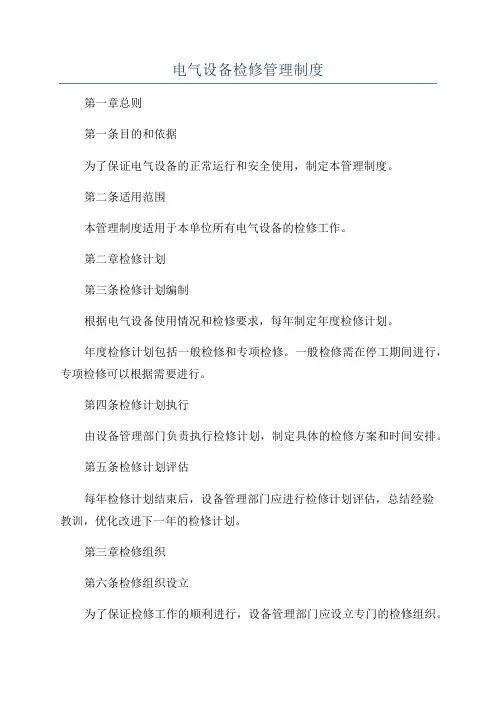 电气设备检修管理制度

第一章总则

第一条目的和依据

为了保证电气设备的正常运行和安全使用，制定本管理制度。

第二条适用范围

本管理制度适用于本单位所有电气设备的检修工作。

第二章检修计划

第三条检修计划编制

根据电气设备使用情况和检修要求，每年制定年度检修计划。

年度检修计划包括一般检修和专项检修。一般检修需在停工期间进行，专项检修可以根据需要进行。

第四条检修计划执行

由设备管理部门负责执行检修计划，制定具体的检修方案和时间安排。

第五条检修计划评估

每年检修计划结束后，设备管理部门应进行检修计划评估，总结经验教训，优化改进下一年的检修计划。

第三章检修组织

第六条检修组织设立

为了保证检修工作的顺利进行，设备管理部门应设立专门的检修组织。